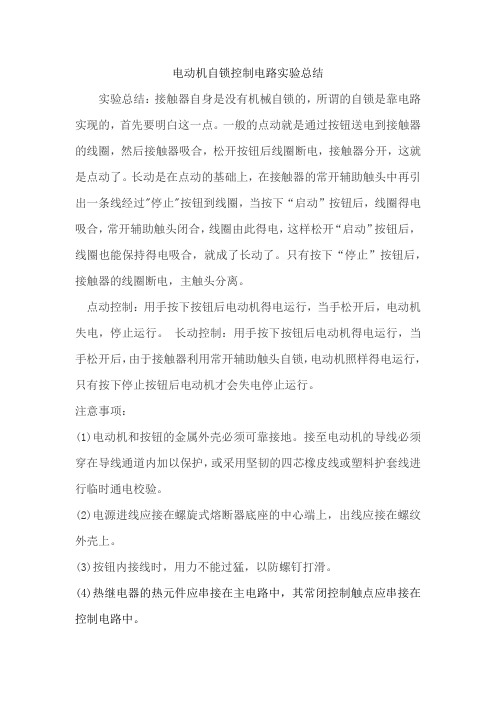 电动机自锁控制电路实验总结

实验总结：接触器自身是没有机械自锁的，所谓的自锁是靠电路实现的，首先要明白这一点。一般的点动就是通过按钮送电到接触器的线圈，然后接触器吸合，松开按钮后线圈断电，接触器分开，这就是点动了。长动是在点动的基础上，在接触器的常开辅助触头中再引出一条线经过"停止"按钮到线圈，当按下“启动”按钮后，线圈得电吸合，常开辅助触头闭合，线圈由此得电，这样松开“启动”按钮后，线圈也能保持得电吸合，就成了长动了。只有按下“停止”按钮后，接触器的线圈断电，主触头分离。

点动控制：用手按下按钮后电动机得电运行，当手松开后，电动机失电，停止运行。 长动控制：用手按下按钮后电动机得电运行，当手松开后，由于接触器利用常开辅助触头自锁，电动机照样得电运行，只有按下停止按钮后电动机才会失电停止运行。

注意事项：

(1)电动机和按钮的金属外壳必须可靠接地。接至电动机的导线必须穿在导线通道内加以保护，或采用坚韧的四芯橡皮线或塑料护套线进行临时通电校验。

(2)电源进线应接在螺旋式熔断器底座的中心端上，出线应接在螺纹外壳上。

(3)按钮内接线时，用力不能过猛，以防螺钉打滑。

(4)热继电器的热元件应串接在主电路中，其常闭控制触点应串接在控制电路中。